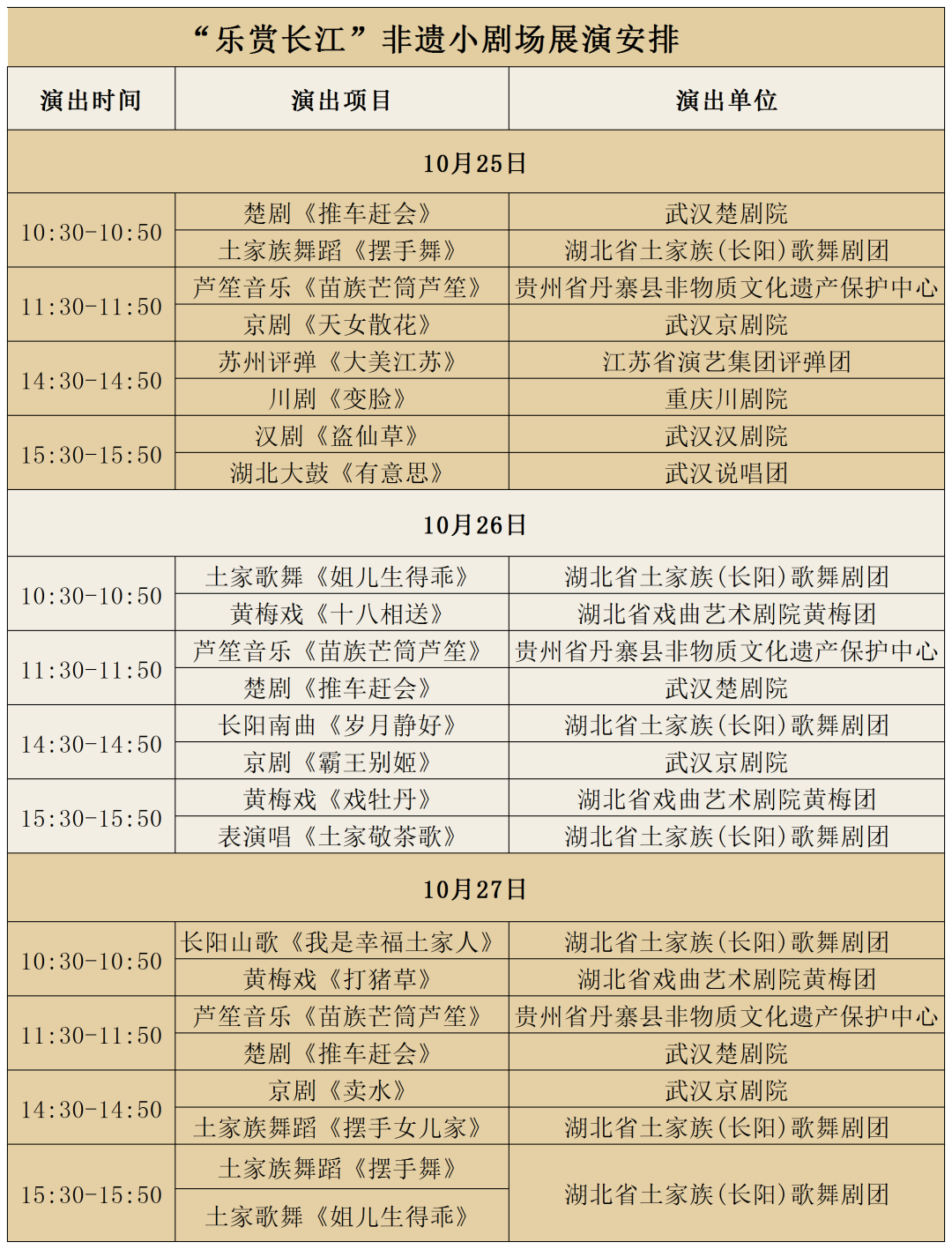 “乐赏长江”非遗小剧场展演安排

| 演出时间 | 演出项目 | 演出单位 |
|---|---|---|
| 10月25日 | | |
| 10:30-10:50 | 楚剧《推车赶会》 | 武汉楚剧院 |
| | 土家族舞蹈《摆手舞》 | 湖北省土家族(长阳)歌舞剧团 |
| 11:30-11:50 | 芦笙音乐《苗族芒筒芦笙》 | 贵州省丹寨县非物质文化遗产保护中心 |
| | 京剧《天女散花》 | 武汉京剧院 |
| 14:30-14:50 | 苏州评弹《大美江苏》 | 江苏省演艺集团评弹团 |
| | 川剧《变脸》 | 重庆川剧院 |
| 15:30-15:50 | 汉剧《盗仙草》 | 武汉汉剧院 |
| | 湖北大鼓《有意思》 | 武汉说唱团 |
| 10月26日 | | |
| 10:30-10:50 | 土家歌舞《姐儿生得乖》 | 湖北省土家族(长阳)歌舞剧团 |
| | 黄梅戏《十八相送》 | 湖北省戏曲艺术剧院黄梅团 |
| 11:30-11:50 | 芦笙音乐《苗族芒筒芦笙》 | 贵州省丹寨县非物质文化遗产保护中心 |
| | 楚剧《推车赶会》 | 武汉楚剧院 |
| 14:30-14:50 | 长阳南曲《岁月静好》 | 湖北省土家族(长阳)歌舞剧团 |
| | 京剧《霸王别姬》 | 武汉京剧院 |
| 15:30-15:50 | 黄梅戏《戏牡丹》 | 湖北省戏曲艺术剧院黄梅团 |
| | 表演唱《土家敬茶歌》 | 湖北省土家族(长阳)歌舞剧团 |
| 10月27日 | | |
| 10:30-10:50 | 长阳山歌《我是幸福土家人》 | 湖北省土家族(长阳)歌舞剧团 |
| | 黄梅戏《打猪草》 | 湖北省戏曲艺术剧院黄梅团 |
| 11:30-11:50 | 芦笙音乐《苗族芒筒芦笙》 | 贵州省丹寨县非物质文化遗产保护中心 |
| | 楚剧《推车赶会》 | 武汉楚剧院 |
| 14:30-14:50 | 京剧《卖水》 | 武汉京剧院 |
| | 土家族舞蹈《摆手女儿家》 | 湖北省土家族(长阳)歌舞剧团 |
| 15:30-15:50 | 土家族舞蹈《摆手舞》 | 湖北省土家族(长阳)歌舞剧团 |
| | 土家歌舞《姐儿生得乖》 | |